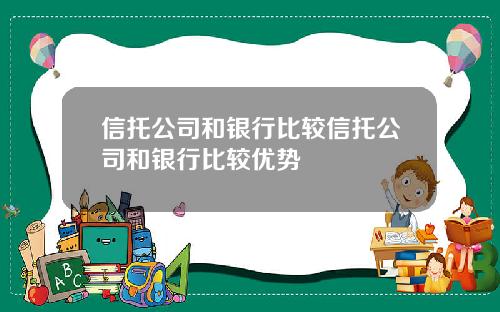 信托公司和银行比较信托公司和银行比较优势

A B C